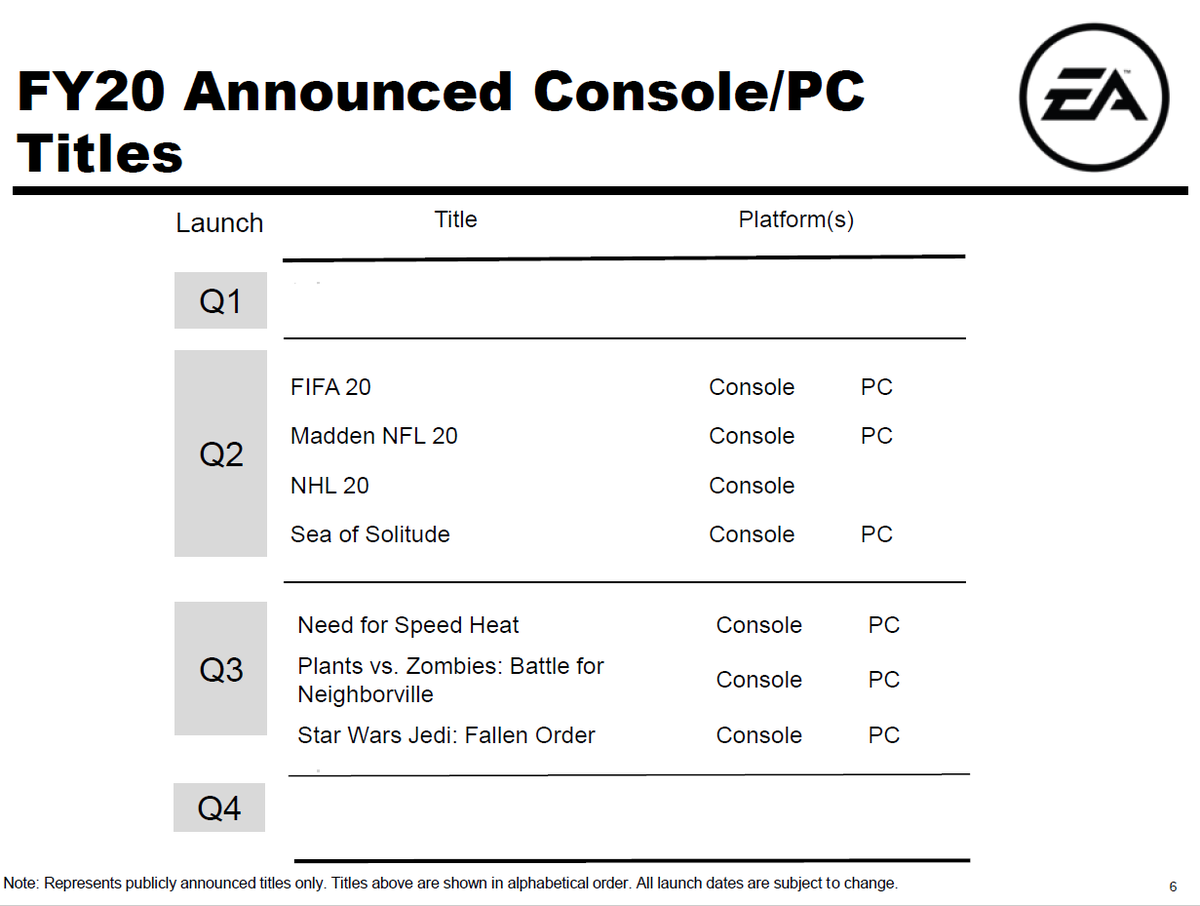 FY20 Announced Console/PC Titles

EA

| Launch | Title | Platform(s) | |
|---|---|---|---|
| Q1 | | | |
| Q2 | FIFA 20 | Console | PC |
| | Madden NFL 20 | Console | PC |
| | NHL 20 | Console | |
| | Sea of Solitude | Console | PC |
| Q3 | Need for Speed Heat | Console | PC |
| | Plants vs. Zombies: Battle for Neighborville | Console | PC |
| | Star Wars Jedi: Fallen Order | Console | PC |
| Q4 | | | |

Note: Represents publicly announced titles only. Titles above are shown in alphabetical order. All launch dates are subject to change.

6